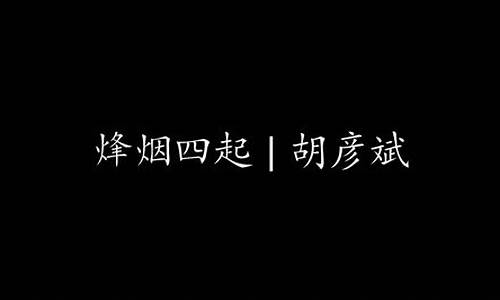 烽烟四起 | 胡彦斌